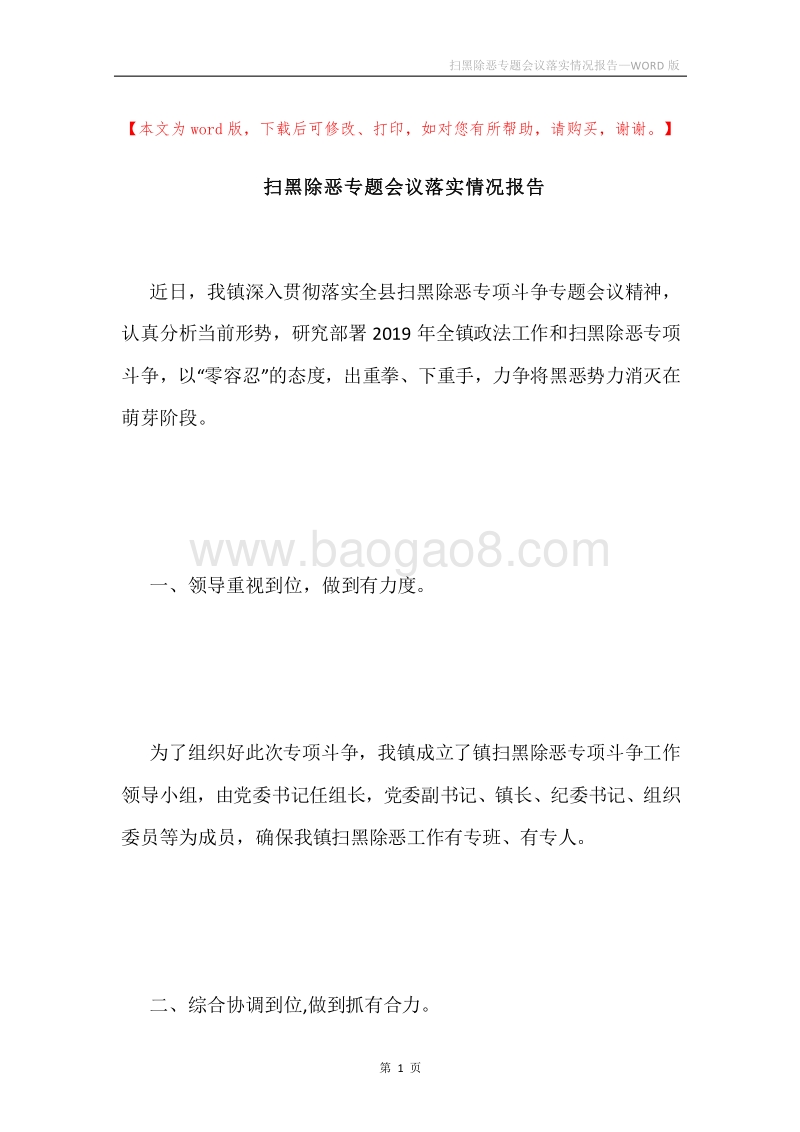 扫黑除恶专题会议落实情况报告—WORD 版

【本文为 word 版，下载后可修改、打印，如对您有所帮助，请购买，谢谢。】

扫黑除恶专题会议落实情况报告

近日，我镇深入贯彻落实全县扫黑除恶专项斗争专题会议精神，认真分析当前形势，研究部署 2019 年全镇政法工作和扫黑除恶专项斗争，以“零容忍”的态度，出重拳、下重手，力争将黑恶势力消灭在萌芽阶段。

www.baogao8.com

一、领导重视到位，做到有力度。

为了组织好此次专项斗争，我镇成立了镇扫黑除恶专项斗争工作领导小组，由党委书记任组长，党委副书记、镇长、纪委书记、组织委员等为成员，确保我镇扫黑除恶工作有专班、有专人。

二、综合协调到位,做到抓有合力。

第 1 页